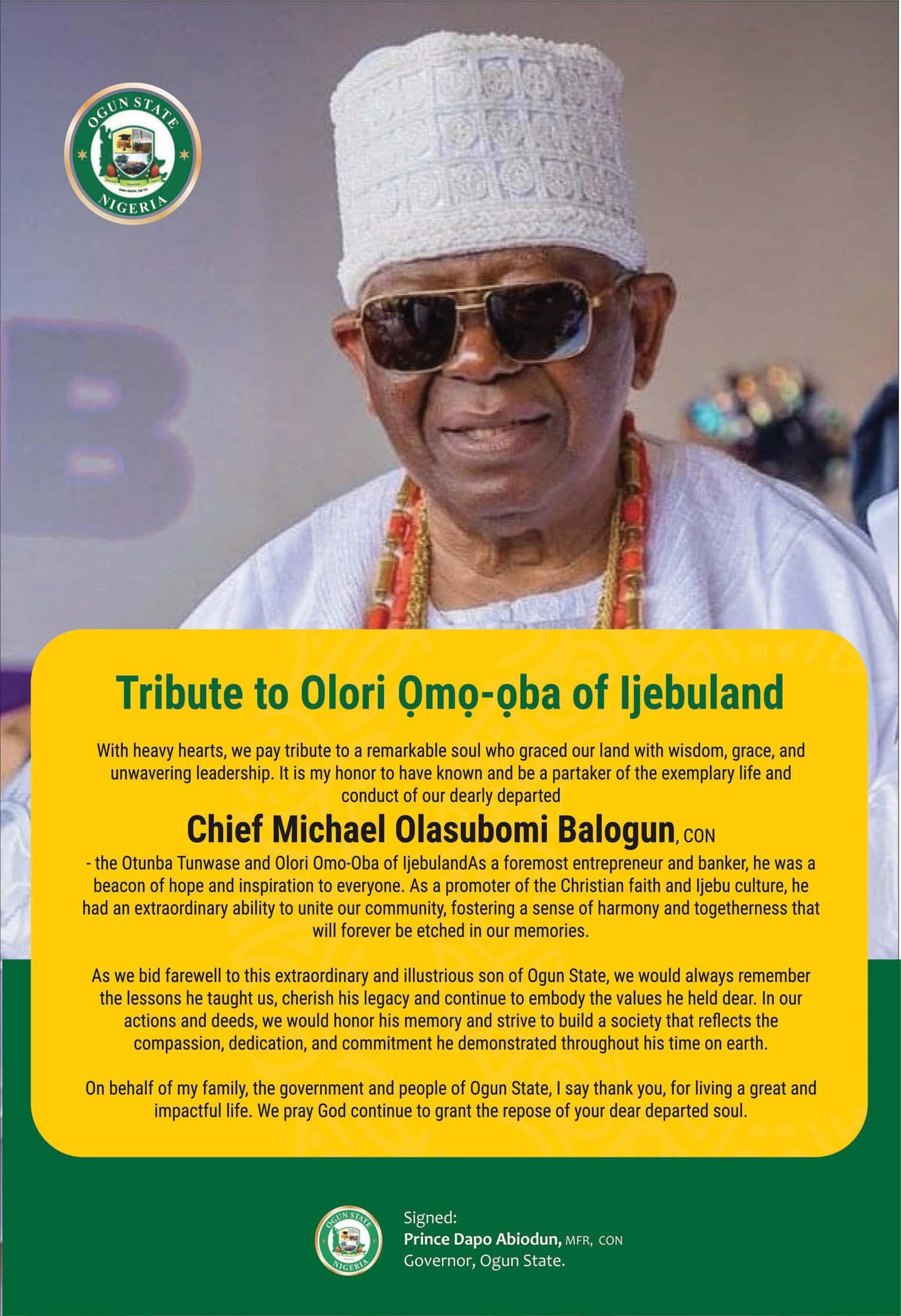 OGUN STATE
NIGERIA

Tribute to Olori Ọmọ-ọba of Ijebuland

With heavy hearts, we pay tribute to a remarkable soul who graced our land with wisdom, grace, and unwavering leadership. It is my honor to have known and be a partaker of the exemplary life and conduct of our dearly departed

Chief Michael Olasubomi Balogun, CON

- the Otunba Tunwase and Olori Omo-Oba of IjebulandAs a foremost entrepreneur and banker, he was a beacon of hope and inspiration to everyone. As a promoter of the Christian faith and Ijebu culture, he had an extraordinary ability to unite our community, fostering a sense of harmony and togetherness that will forever be etched in our memories.

As we bid farewell to this extraordinary and illustrious son of Ogun State, we would always remember the lessons he taught us, cherish his legacy and continue to embody the values he held dear. In our actions and deeds, we would honor his memory and strive to build a society that reflects the compassion, dedication, and commitment he demonstrated throughout his time on earth.

On behalf of my family, the government and people of Ogun State, I say thank you, for living a great and impactful life. We pray God continue to grant the repose of your dear departed soul.

OGUN STATE
NIGERIA

Signed:
Prince Dapo Abiodun, MFR, CON
Governor, Ogun State.